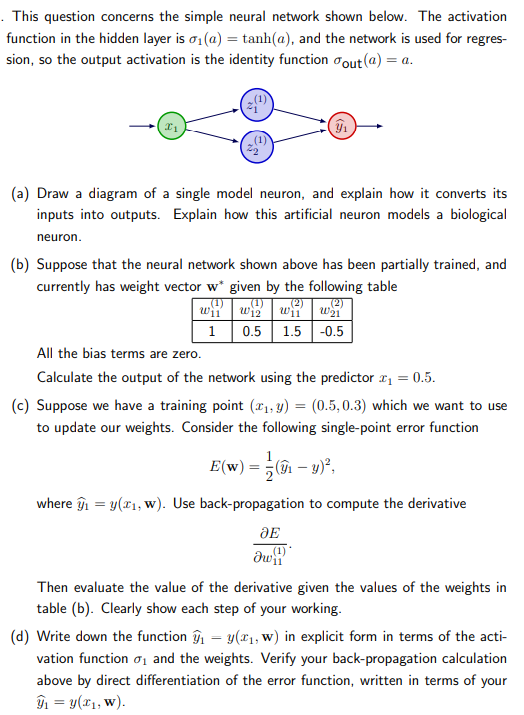 . This question concerns the simple neural network shown below. The activation function in the hidden layer is $\sigma_1(a) = \tanh(a)$, and the network is used for regression, so the output activation is the identity function $\sigma_{\text{out}}(a) = a$.

$x_1$ $z_1^{(1)}$ $z_2^{(1)}$ $\widehat{y}_1$

(a) Draw a diagram of a single model neuron, and explain how it converts its inputs into outputs. Explain how this artificial neuron models a biological neuron.

(b) Suppose that the neural network shown above has been partially trained, and currently has weight vector $\mathbf{w}^*$ given by the following table

| $w_{11}^{(1)}$ | $w_{12}^{(1)}$ | $w_{11}^{(2)}$ | $w_{21}^{(2)}$ |
|---|---|---|---|
| 1 | 0.5 | 1.5 | -0.5 |

All the bias terms are zero.
Calculate the output of the network using the predictor $x_1 = 0.5$.

(c) Suppose we have a training point $(x_1, y) = (0.5, 0.3)$ which we want to use to update our weights. Consider the following single-point error function

$$E(\mathbf{w}) = \frac{1}{2}(\widehat{y}_1 - y)^2,$$

where $\widehat{y}_1 = y(x_1, \mathbf{w})$. Use back-propagation to compute the derivative

$$\frac{\partial E}{\partial w_{11}^{(1)}}.$$

Then evaluate the value of the derivative given the values of the weights in table (b). Clearly show each step of your working.

(d) Write down the function $\widehat{y}_1 = y(x_1, \mathbf{w})$ in explicit form in terms of the activation function $\sigma_1$ and the weights. Verify your back-propagation calculation above by direct differentiation of the error function, written in terms of your $\widehat{y}_1 = y(x_1, \mathbf{w})$.